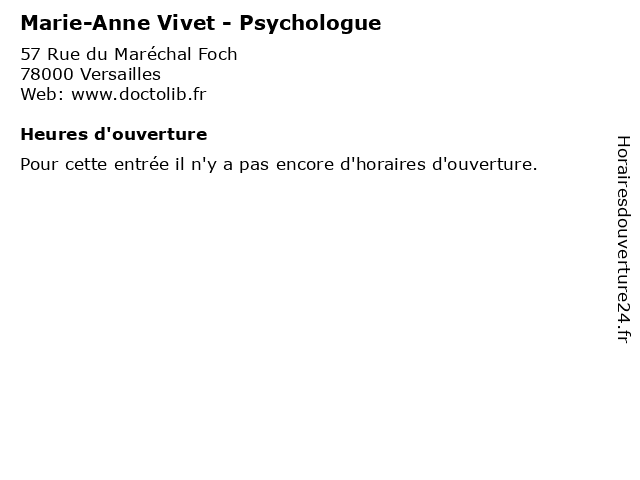 Marie-Anne Vivet - Psychologue

57 Rue du Maréchal Foch
78000 Versailles
Web: www.doctolib.fr

Heures d'ouverture

Pour cette entrée il n'y a pas encore d'horaires d'ouverture.

Horairesdouverture24.fr